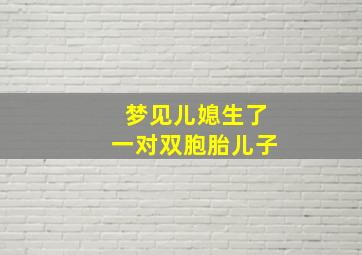 梦见儿媳生了
一对双胞胎儿子